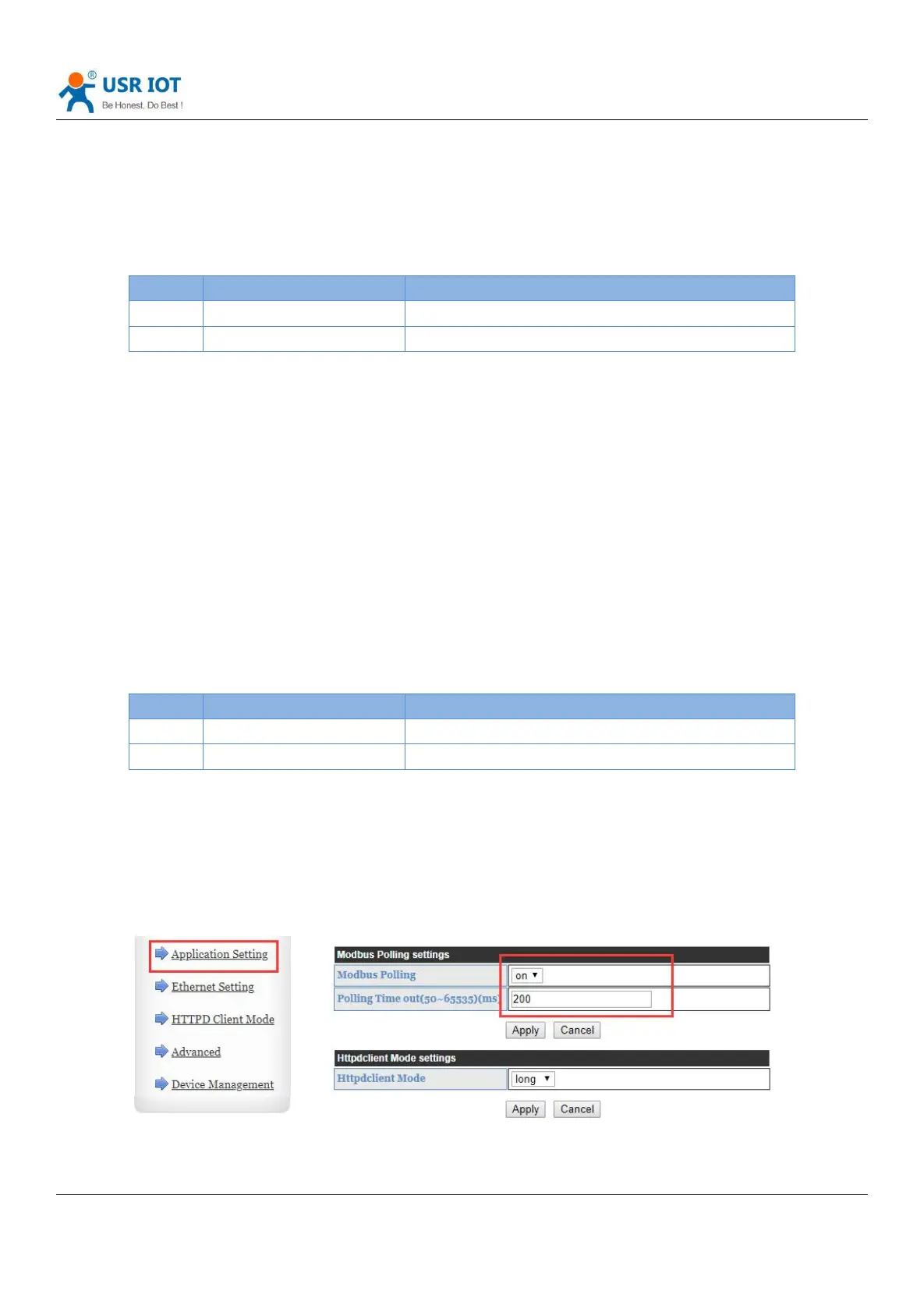 USR IOT
Be Honest, Do Best !

Application Setting

Ethernet Setting

HTTPD Client Mode

Advanced

Device Management

Modbus Polling settings

Modbus Polling on

Polling Time out(50~65535)(ms) 200

Apply Cancel

Httpdclient Mode settings

Httpdclient Mode long

Apply Cancel